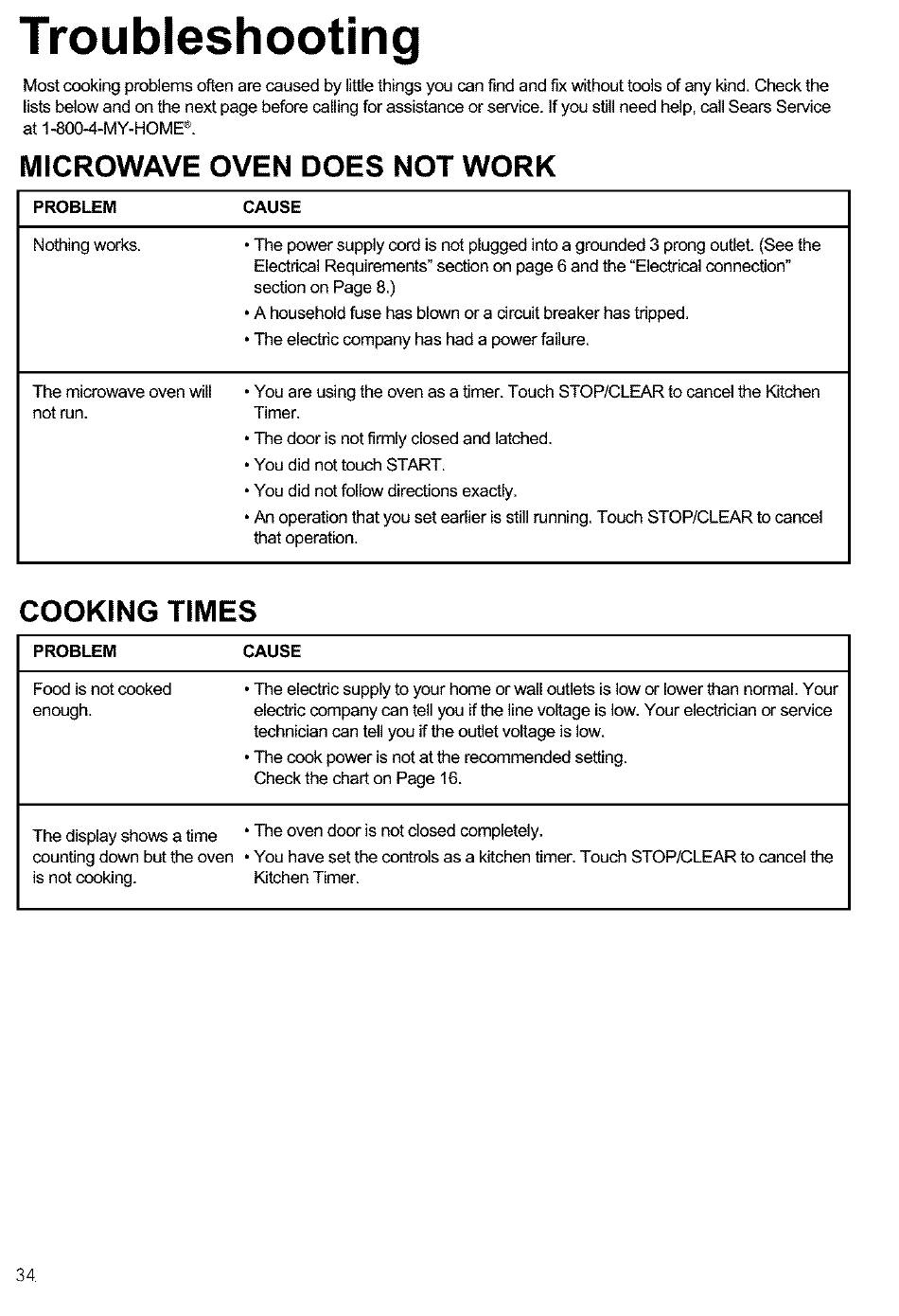 Troubleshooting

Most cooking problems often are caused by little things you can find and fix without tools of any kind. Check the lists below and on the next page before calling for assistance or service. If you still need help, call Sears Service at 1-800-4-MY-HOME®.

MICROWAVE OVEN DOES NOT WORK

| PROBLEM | CAUSE |
|---|---|
| Nothing works. | • The power supply cord is not plugged into a grounded 3 prong outlet. (See the Electrical Requirements" section on page 6 and the "Electrical connection" section on Page 8.) • A household fuse has blown or a circuit breaker has tripped. • The electric company has had a power failure. |
| The microwave oven will not run. | • You are using the oven as a timer. Touch STOP/CLEAR to cancel the Kitchen Timer. • The door is not firmly closed and latched. • You did not touch START. • You did not follow directions exactly. • An operation that you set earlier is still running. Touch STOP/CLEAR to cancel that operation. |

COOKING TIMES

| PROBLEM | CAUSE |
|---|---|
| Food is not cooked enough. | • The electric supply to your home or wall outlets is low or lower than normal. Your electric company can tell you if the line voltage is low. Your electrician or service technician can tell you if the outlet voltage is low. • The cook power is not at the recommended setting. Check the chart on Page 16. |
| The display shows a time counting down but the oven is not cooking. | • The oven door is not closed completely. • You have set the controls as a kitchen timer. Touch STOP/CLEAR to cancel the Kitchen Timer. |

34